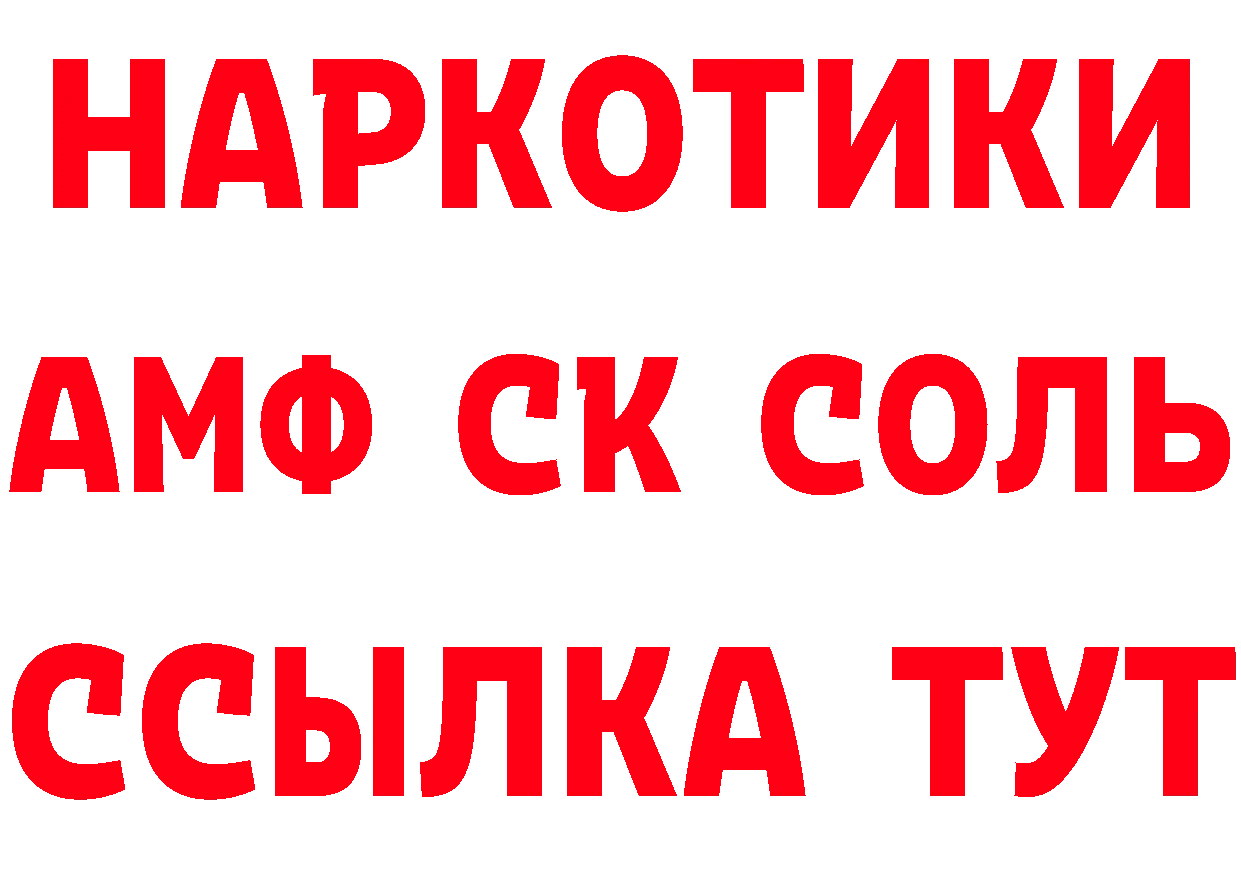 НАРКОТИКИ

АМФ СК СОЛЬ

ССЫЛКА ТУТ